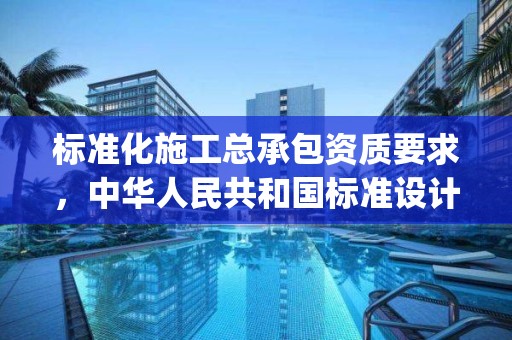 标准化施工总承包资质要求，中华人民共和国标准设计